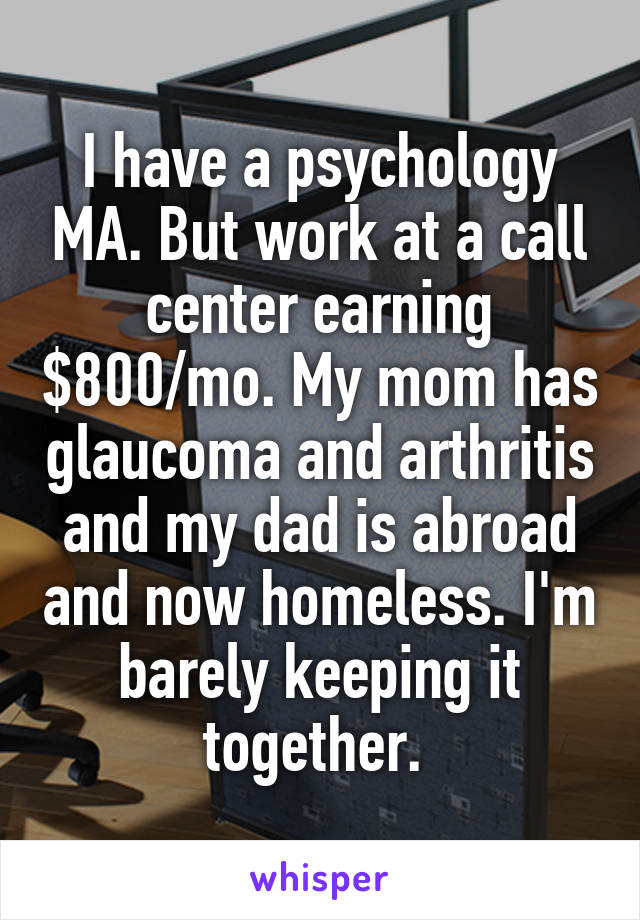 I have a psychology MA. But work at a call center earning \$800/mo. My mom has glaucoma and arthritis and my dad is abroad and now homeless. I'm barely keeping it together.

whisper